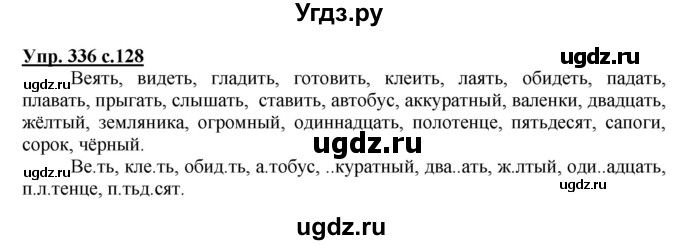 Угдз.ру

Упр. 336 с.128

ugdz.ru

ugdz.ru Веять, видеть, гладить, готовить, клеить, лаять, обидеть, падать, плавать, прыгать, слышать, ставить, автобус, аккуратный, валенки, двадцать, жёлтый, земляника, огромный, одиннадцать, полотенце, пятьдесят, сапоги, сорок, чёрный.

ugdz.ru

ugdz.ru Ве.ть, кле.ть, обид.ть, а.тобус, ..куратный, два..ать, ж.лтый, оди..адцать, п.л.тенце, п.тьд.сят.

ugdz.ru

ugdz.ru